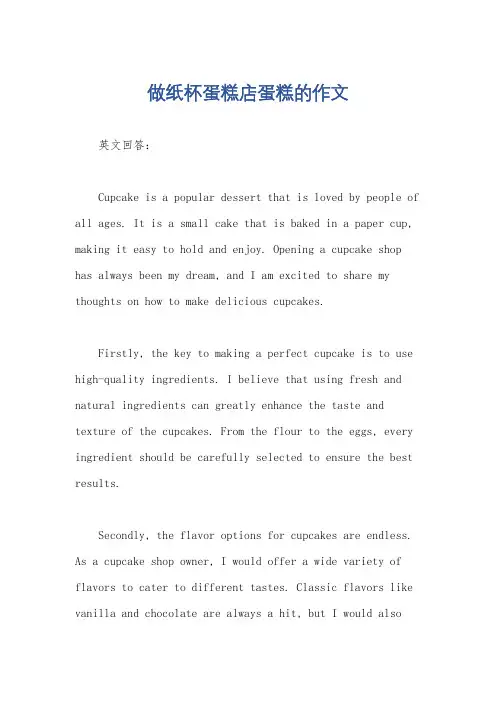 做纸杯蛋糕店蛋糕的作文

英文回答：

Cupcake is a popular dessert that is loved by people of all ages. It is a small cake that is baked in a paper cup, making it easy to hold and enjoy. Opening a cupcake shop has always been my dream, and I am excited to share my thoughts on how to make delicious cupcakes.

Firstly, the key to making a perfect cupcake is to use high-quality ingredients. I believe that using fresh and natural ingredients can greatly enhance the taste and texture of the cupcakes. From the flour to the eggs, every ingredient should be carefully selected to ensure the best results.

Secondly, the flavor options for cupcakes are endless. As a cupcake shop owner, I would offer a wide variety of flavors to cater to different tastes. Classic flavors like vanilla and chocolate are always a hit, but I would also